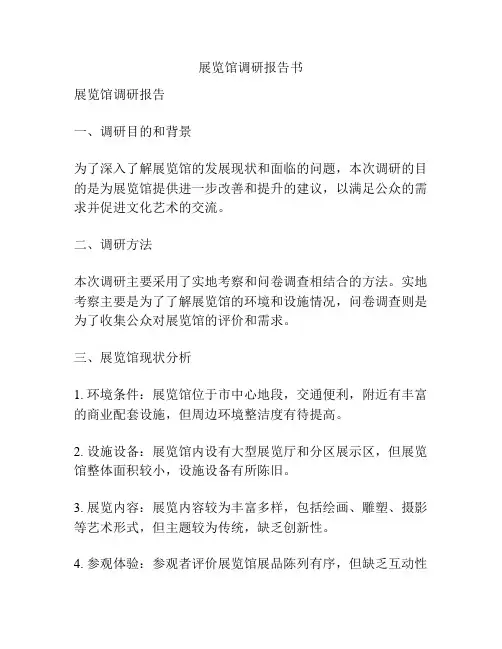 展览馆调研报告书

展览馆调研报告

一、调研目的和背景

为了深入了解展览馆的发展现状和面临的问题，本次调研的目的是为展览馆提供进一步改善和提升的建议，以满足公众的需求并促进文化艺术的交流。

二、调研方法

本次调研主要采用了实地考察和问卷调查相结合的方法。实地考察主要是为了了解展览馆的环境和设施情况，问卷调查则是为了收集公众对展览馆的评价和需求。

三、展览馆现状分析

1. 环境条件：展览馆位于市中心地段，交通便利，附近有丰富的商业配套设施，但周边环境整洁度有待提高。

2. 设施设备：展览馆内设有大型展览厅和分区展示区，但展览馆整体面积较小，设施设备有所陈旧。

3. 展览内容：展览内容较为丰富多样，包括绘画、雕塑、摄影等艺术形式，但主题较为传统，缺乏创新性。

4. 参观体验：参观者评价展览馆展品陈列有序，但缺乏互动性